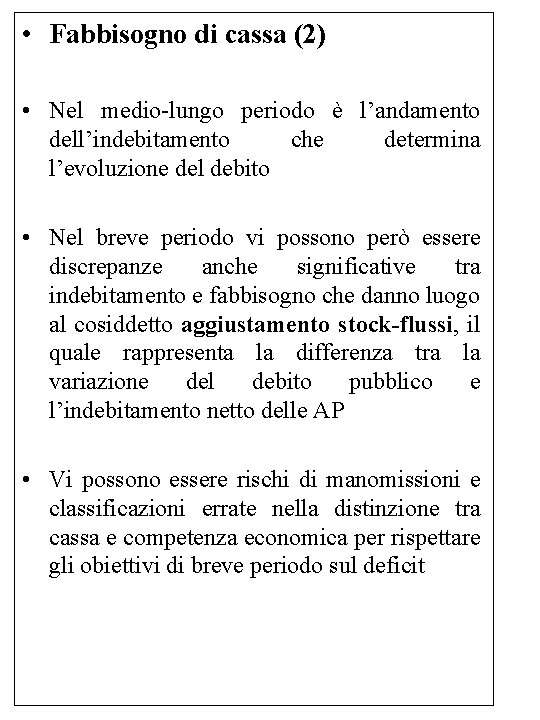 • Fabbisogno di cassa (2)

• Nel medio-lungo periodo è l'andamento dell'indebitamento che determina l'evoluzione del debito

• Nel breve periodo vi possono però essere discrepanze anche significative tra indebitamento e fabbisogno che danno luogo al cosiddetto aggiustamento stock-flussi, il quale rappresenta la differenza tra la variazione del debito pubblico e l'indebitamento netto delle AP

• Vi possono essere rischi di manomissioni e classificazioni errate nella distinzione tra cassa e competenza economica per rispettare gli obiettivi di breve periodo sul deficit